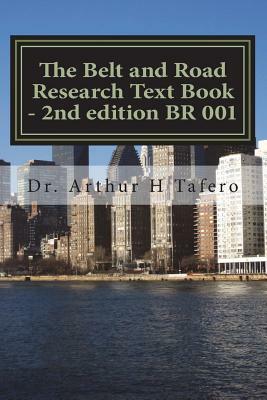 The Belt and Road Research Text Book - 2nd edition BR 001

Dr. Arthur H Tafero